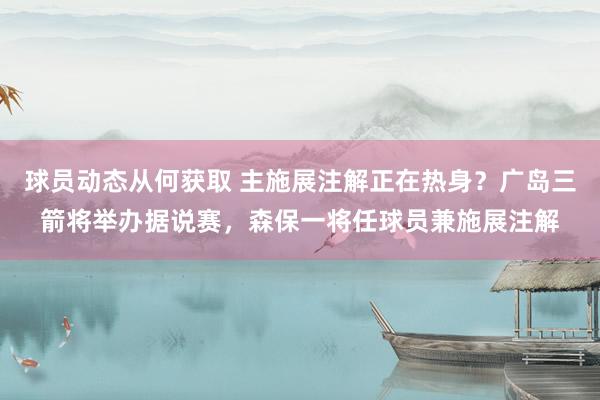 球员动态从何获取 主施展注解正在热身？广岛三箭将举办据说赛，森保一将任球员兼施展注解